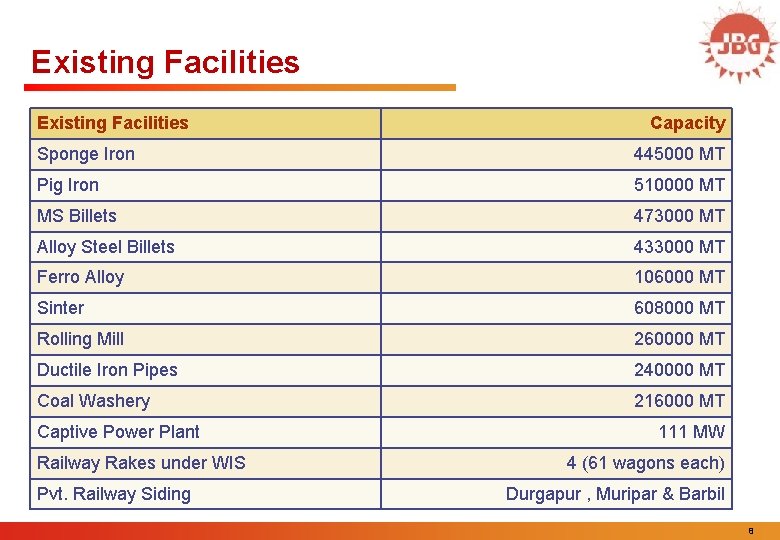 JBG

Existing Facilities

| Existing Facilities | Capacity |
|---|---|
| Sponge Iron | 445000 MT |
| Pig Iron | 510000 MT |
| MS Billets | 473000 MT |
| Alloy Steel Billets | 433000 MT |
| Ferro Alloy | 106000 MT |
| Sinter | 608000 MT |
| Rolling Mill | 260000 MT |
| Ductile Iron Pipes | 240000 MT |
| Coal Washery | 216000 MT |
| Captive Power Plant | 111 MW |
| Railway Rakes under WIS | 4 (61 wagons each) |
| Pvt. Railway Siding | Durgapur , Muripar & Barbil |

8